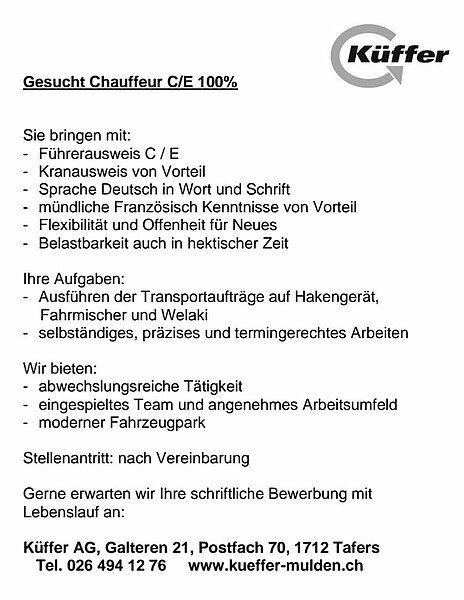 Küffer

Gesucht Chauffeur C/E 100%

Sie bringen mit:
- Führerausweis C / E
- Kranausweis von Vorteil
- Sprache Deutsch in Wort und Schrift
- mündliche Französisch Kenntnisse von Vorteil
- Flexibilität und Offenheit für Neues
- Belastbarkeit auch in hektischer Zeit

Ihre Aufgaben:
- Ausführen der Transportaufträge auf Hakengerät, Fahrmischer und Welaki
- selbständiges, präzises und termingerechtes Arbeiten

Wir bieten:
- abwechslungsreiche Tätigkeit
- eingespieltes Team und angenehmes Arbeitsumfeld
- moderner Fahrzeugpark

Stellenantritt: nach Vereinbarung

Gerne erwarten wir Ihre schriftliche Bewerbung mit Lebenslauf an:

Küffer AG, Galteren 21, Postfach 70, 1712 Tafers
Tel. 026 494 12 76 www.kueffer-mulden.ch